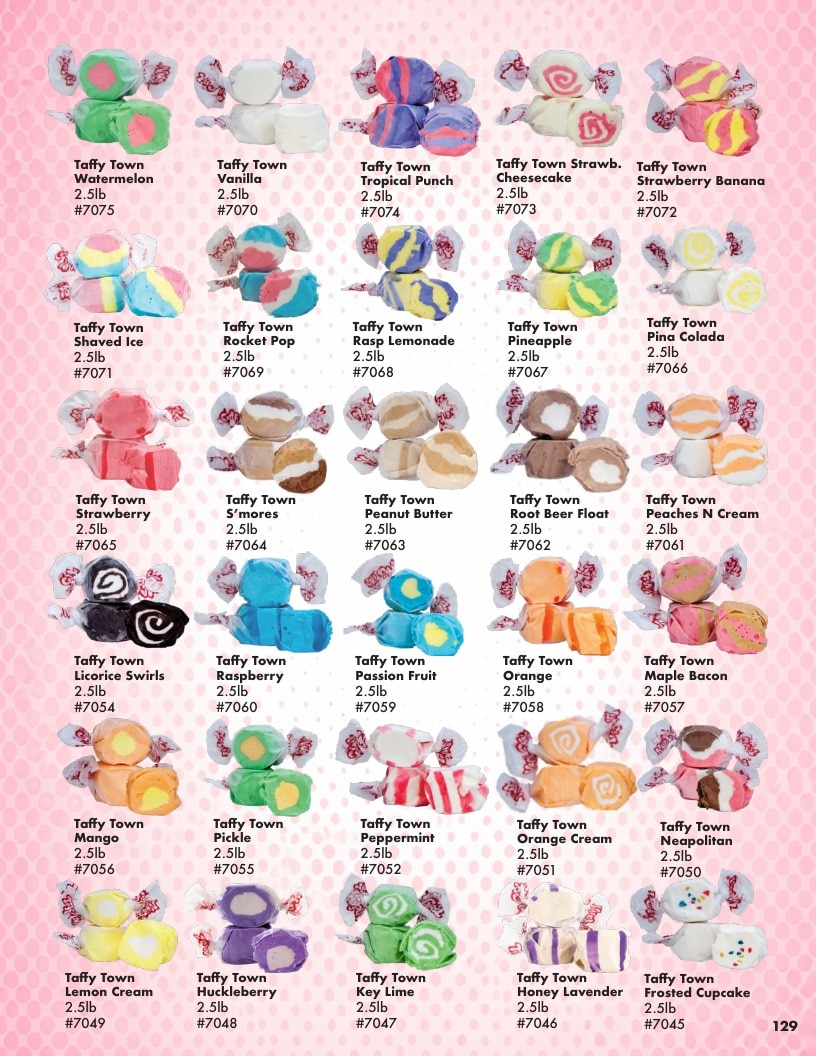 Taffy Town
Watermelon
2.5lb
#7075

Taffy Town
Vanilla
2.5lb
#7070

Taffy Town
Tropical Punch
2.5lb
#7074

Taffy Town Strawb.
Cheesecake
2.5lb
#7073

Taffy Town
Strawberry Banana
2.5lb
#7072

Taffy Town
Shaved Ice
2.5lb
#7071

Taffy Town
Rocket Pop
2.5lb
#7069

Taffy Town
Rasp Lemonade
2.5lb
#7068

Taffy Town
Pineapple
2.5lb
#7067

Taffy Town
Pina Colada
2.5lb
#7066

Taffy Town
Strawberry
2.5lb
#7065

Taffy Town
S'mores
2.5lb
#7064

Taffy Town
Peanut Butter
2.5lb
#7063

Taffy Town
Root Beer Float
2.5lb
#7062

Taffy Town
Peaches N Cream
2.5lb
#7061

Taffy Town
Licorice Swirls
2.5lb
#7054

Taffy Town
Raspberry
2.5lb
#7060

Taffy Town
Passion Fruit
2.5lb
#7059

Taffy Town
Orange
2.5lb
#7058

Taffy Town
Maple Bacon
2.5lb
#7057

Taffy Town
Mango
2.5lb
#7056

Taffy Town
Pickle
2.5lb
#7055

Taffy Town
Peppermint
2.5lb
#7052

Taffy Town
Orange Cream
2.5lb
#7051

Taffy Town
Neapolitan
2.5lb
#7050

Taffy Town
Lemon Cream
2.5lb
#7049

Taffy Town
Huckleberry
2.5lb
#7048

Taffy Town
Key Lime
2.5lb
#7047

Taffy Town
Honey Lavender
2.5lb
#7046

Taffy Town
Frosted Cupcake
2.5lb
#7045

129